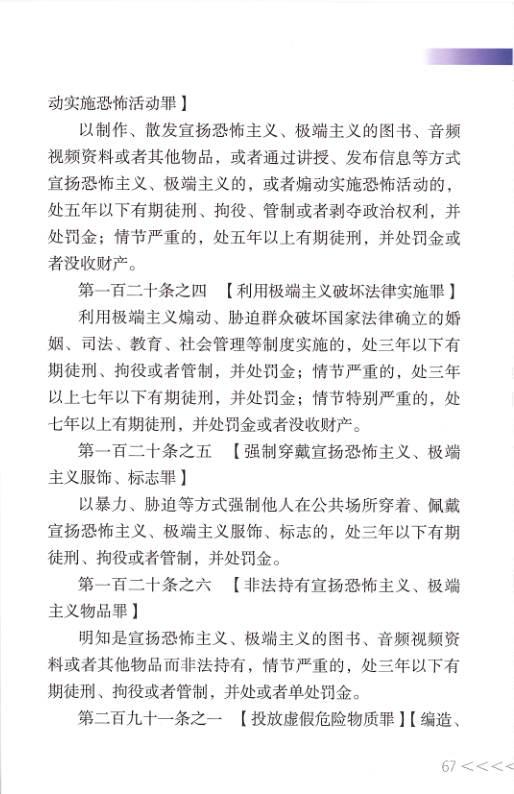 动实施恐怖活动罪】

以制作、散发宣扬恐怖主义、极端主义的图书、音频视频资料或者其他物品，或者通过讲授、发布信息等方式宣扬恐怖主义、极端主义的，或者煽动实施恐怖活动的，处五年以下有期徒刑、拘役、管制或者剥夺政治权利，并处罚金；情节严重的，处五年以上有期徒刑，并处罚金或者没收财产。

第一百二十条之四　【利用极端主义破坏法律实施罪】

利用极端主义煽动、胁迫群众破坏国家法律确立的婚姻、司法、教育、社会管理等制度实施的，处三年以下有期徒刑、拘役或者管制，并处罚金；情节严重的，处三年以上七年以下有期徒刑，并处罚金；情节特别严重的，处七年以上有期徒刑，并处罚金或者没收财产。

第一百二十条之五　【强制穿戴宣扬恐怖主义、极端主义服饰、标志罪】

以暴力、胁迫等方式强制他人在公共场所穿着、佩戴宣扬恐怖主义、极端主义服饰、标志的，处三年以下有期徒刑、拘役或者管制，并处罚金。

第一百二十条之六　【非法持有宣扬恐怖主义、极端主义物品罪】

明知是宣扬恐怖主义、极端主义的图书、音频视频资料或者其他物品而非法持有，情节严重的，处三年以下有期徒刑、拘役或者管制，并处或者单处罚金。

第二百九十一条之一　【投放虚假危险物质罪】【编造、

67 <<<<